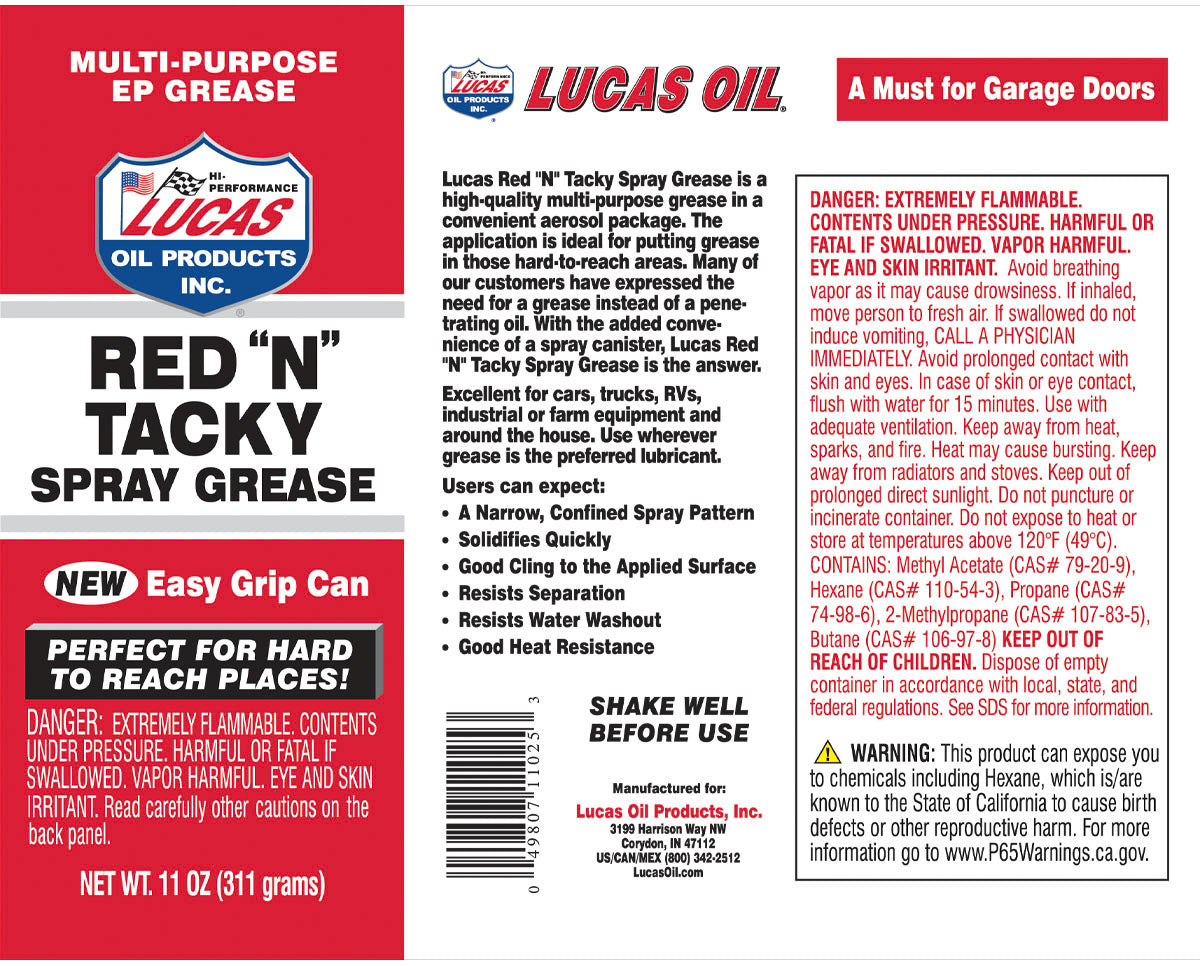 MULTI-PURPOSE EP GREASE

HI-PERFORMANCE LUCAS OIL PRODUCTS INC.

RED "N" TACKY SPRAY GREASE

NEW Easy Grip Can

PERFECT FOR HARD TO REACH PLACES!

DANGER: EXTREMELY FLAMMABLE. CONTENTS UNDER PRESSURE. HARMFUL OR FATAL IF SWALLOWED. VAPOR HARMFUL. EYE AND SKIN IRRITANT. Read carefully other cautions on the back panel.

NET WT. 11 OZ (311 grams)

HI-PERFORMANCE LUCAS OIL PRODUCTS INC. LUCAS OIL

Lucas Red "N" Tacky Spray Grease is a high-quality multi-purpose grease in a convenient aerosol package. The application is ideal for putting grease in those hard-to-reach areas. Many of our customers have expressed the need for a grease instead of a penetrating oil. With the added convenience of a spray canister, Lucas Red "N" Tacky Spray Grease is the answer.

Excellent for cars, trucks, RVs, industrial or farm equipment and around the house. Use wherever grease is the preferred lubricant.

Users can expect:
• A Narrow, Confined Spray Pattern
• Solidifies Quickly
• Good Cling to the Applied Surface
• Resists Separation
• Resists Water Washout
• Good Heat Resistance

0 49807 11025 3

SHAKE WELL BEFORE USE

Manufactured for:
Lucas Oil Products, Inc.
3199 Harrison Way NW
Corydon, IN 47112
US/CAN/MEX (800) 342-2512
LucasOil.com

A Must for Garage Doors

DANGER: EXTREMELY FLAMMABLE. CONTENTS UNDER PRESSURE. HARMFUL OR FATAL IF SWALLOWED. VAPOR HARMFUL. EYE AND SKIN IRRITANT. Avoid breathing vapor as it may cause drowsiness. If inhaled, move person to fresh air. If swallowed do not induce vomiting, CALL A PHYSICIAN IMMEDIATELY. Avoid prolonged contact with skin and eyes. In case of skin or eye contact, flush with water for 15 minutes. Use with adequate ventilation. Keep away from heat, sparks, and fire. Heat may cause bursting. Keep away from radiators and stoves. Keep out of prolonged direct sunlight. Do not puncture or incinerate container. Do not expose to heat or store at temperatures above 120°F (49°C). CONTAINS: Methyl Acetate (CAS# 79-20-9), Hexane (CAS# 110-54-3), Propane (CAS# 74-98-6), 2-Methylpropane (CAS# 107-83-5), Butane (CAS# 106-97-8) KEEP OUT OF REACH OF CHILDREN. Dispose of empty container in accordance with local, state, and federal regulations. See SDS for more information.

WARNING: This product can expose you to chemicals including Hexane, which is/are known to the State of California to cause birth defects or other reproductive harm. For more information go to www.P65Warnings.ca.gov.